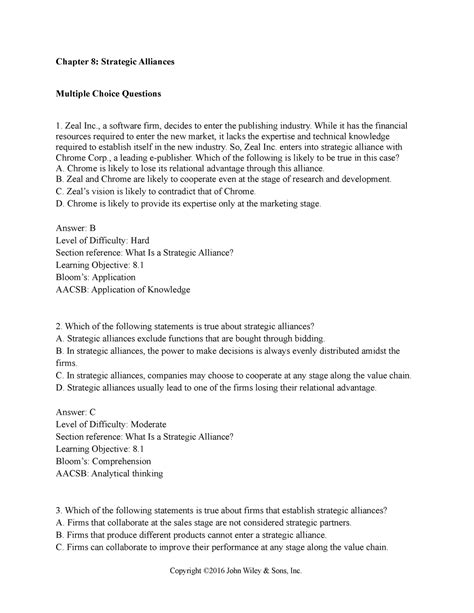 Chapter 8: Strategic Alliances

Multiple Choice Questions

1. Zeal Inc., a software firm, decides to enter the publishing industry. While it has the financial resources required to enter the new market, it lacks the expertise and technical knowledge required to establish itself in the new industry. So, Zeal Inc. enters into strategic alliance with Chrome Corp., a leading e-publisher. Which of the following is likely to be true in this case?
A. Chrome is likely to lose its relational advantage through this alliance.
B. Zeal and Chrome are likely to cooperate even at the stage of research and development.
C. Zeal's vision is likely to contradict that of Chrome.
D. Chrome is likely to provide its expertise only at the marketing stage.

Answer: B
Level of Difficulty: Hard
Section reference: What Is a Strategic Alliance?
Learning Objective: 8.1
Bloom's: Application
AACSB: Application of Knowledge

2. Which of the following statements is true about strategic alliances?
A. Strategic alliances exclude functions that are bought through bidding.
B. In strategic alliances, the power to make decisions is always evenly distributed amidst the firms.
C. In strategic alliances, companies may choose to cooperate at any stage along the value chain.
D. Strategic alliances usually lead to one of the firms losing their relational advantage.

Answer: C
Level of Difficulty: Moderate
Section reference: What Is a Strategic Alliance?
Learning Objective: 8.1
Bloom's: Comprehension
AACSB: Analytical thinking

3. Which of the following statements is true about firms that establish strategic alliances?
A. Firms that collaborate at the sales stage are not considered strategic partners.
B. Firms that produce different products cannot enter a strategic alliance.
C. Firms can collaborate to improve their performance at any stage along the value chain.

Copyright ©2016 John Wiley & Sons, Inc.